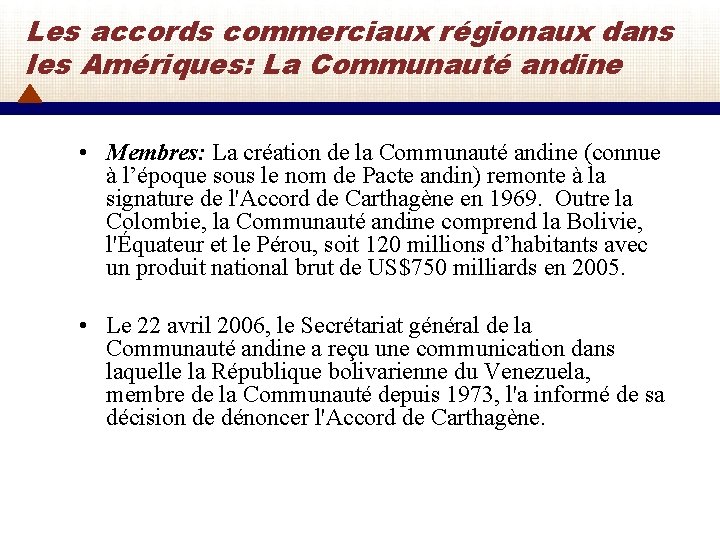 Les accords commerciaux régionaux dans les Amériques: La Communauté andine

• Membres: La création de la Communauté andine (connue à l’époque sous le nom de Pacte andin) remonte à la signature de l'Accord de Carthagène en 1969. Outre la Colombie, la Communauté andine comprend la Bolivie, l'Équateur et le Pérou, soit 120 millions d’habitants avec un produit national brut de US$750 milliards en 2005.

• Le 22 avril 2006, le Secrétariat général de la Communauté andine a reçu une communication dans laquelle la République bolivarienne du Venezuela, membre de la Communauté depuis 1973, l'a informé de sa décision de dénoncer l'Accord de Carthagène.